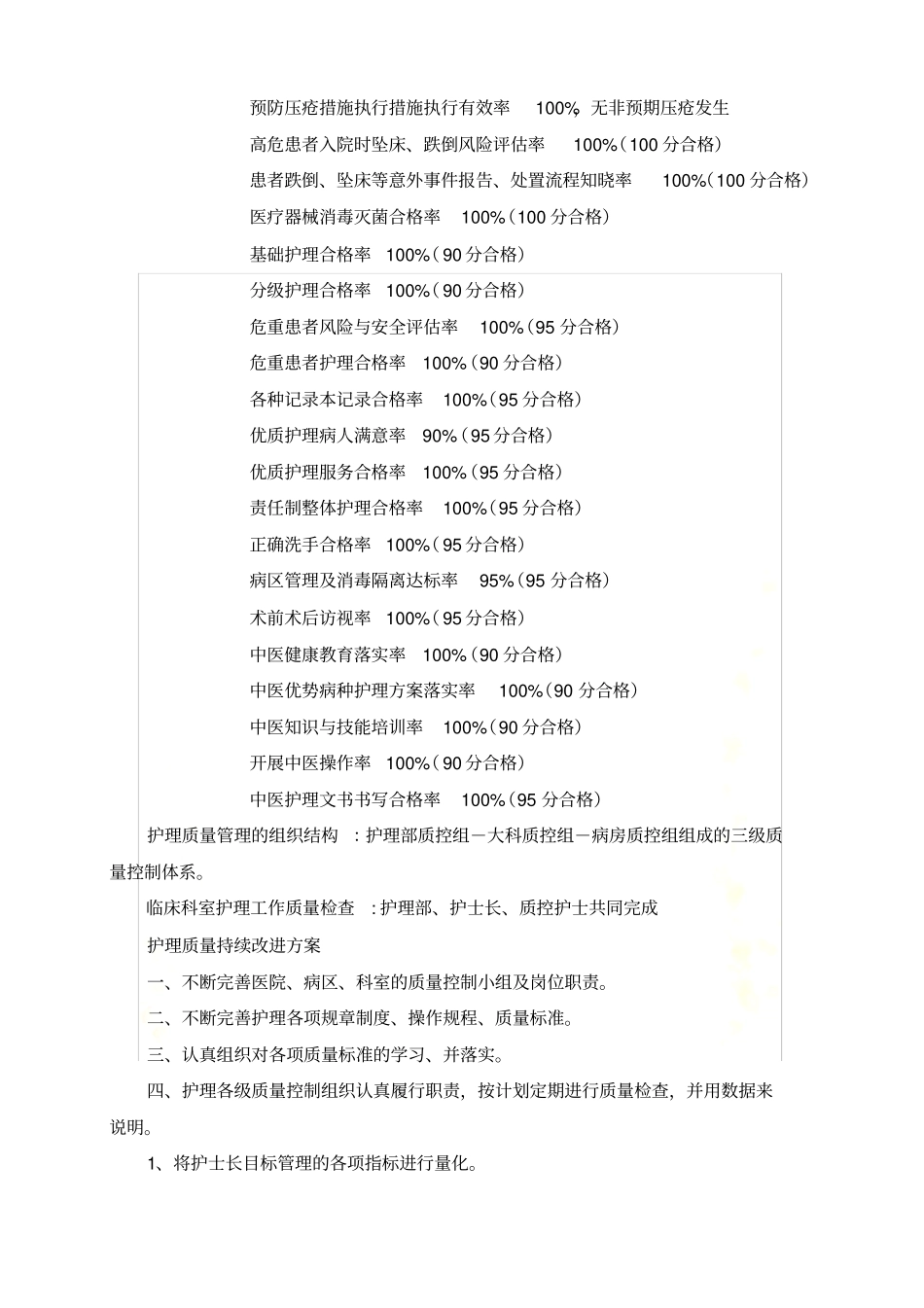 预防压疮措施执行措施执行有效率　100%，无非预期压疮发生

高危患者入院时坠床、跌倒风险评估率　100%（100 分合格）

患者跌倒、坠床等意外事件报告、处置流程知晓率　100%（100 分合格）

医疗器械消毒灭菌合格率　100%（100 分合格）

基础护理合格率　100%（90 分合格）

分级护理合格率　100%（90 分合格）

危重患者风险与安全评估率　100%（95 分合格）

危重患者护理合格率　100%（90 分合格）

各种记录本记录合格率　100%（95 分合格）

优质护理病人满意率　90%（95 分合格）

优质护理服务合格率　100%（95 分合格）

责任制整体护理合格率　100%（95 分合格）

正确洗手合格率　100%（95 分合格）

病区管理及消毒隔离达标率　95%（95 分合格）

术前术后访视率　100%（95 分合格）

中医健康教育落实率　100%（90 分合格）

中医优势病种护理方案落实率　100%（90 分合格）

中医知识与技能培训率　100%（90 分合格）

开展中医操作率　100%（90 分合格）

中医护理文书书写合格率　100%（95 分合格）

护理质量管理的组织结构　：护理部质控组－大科质控组－病房质控组组成的三级质量控制体系。

临床科室护理工作质量检查　：护理部、护士长、质控护士共同完成

护理质量持续改进方案

一、不断完善医院、病区、科室的质量控制小组及岗位职责。

二、不断完善护理各项规章制度、操作规程、质量标准。

三、认真组织对各项质量标准的学习、并落实。

四、护理各级质量控制组织认真履行职责，按计划定期进行质量检查，并用数据来说明。

1、将护士长目标管理的各项指标进行量化。